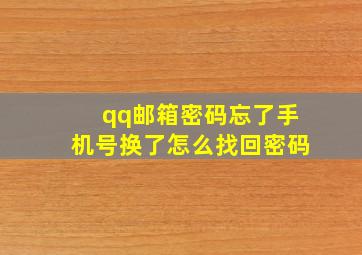 qq邮箱密码忘了手机号换了怎么找回密码